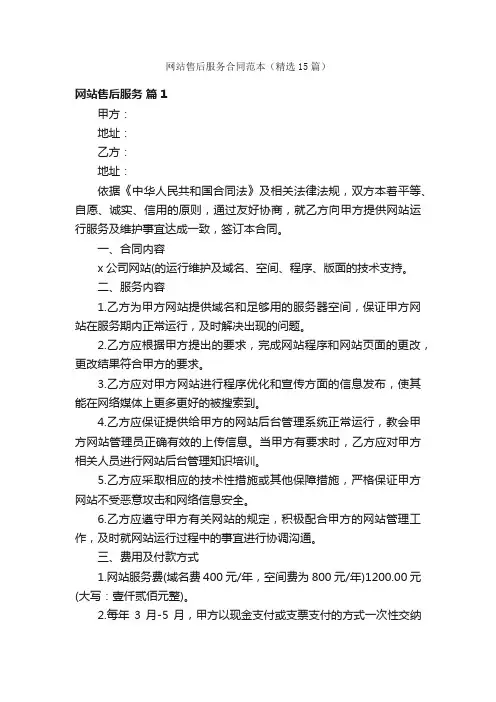 网站售后服务合同范本（精选15篇）

网站售后服务 篇1

甲方：

地址：

乙方：

地址：

依据《中华人民共和国合同法》及相关法律法规，双方本着平等、自愿、诚实、信用的原则，通过友好协商，就乙方向甲方提供网站运行服务及维护事宜达成一致，签订本合同。

一、合同内容

x公司网站(的运行维护及域名、空间、程序、版面的技术支持。

二、服务内容

1.乙方为甲方网站提供域名和足够用的服务器空间，保证甲方网站在服务期内正常运行，及时解决出现的问题。

2.乙方应根据甲方提出的要求，完成网站程序和网站页面的更改，更改结果符合甲方的要求。

3.乙方应对甲方网站进行程序优化和宣传方面的信息发布，使其能在网络媒体上更多更好的被搜索到。

4.乙方应保证提供给甲方的网站后台管理系统正常运行，教会甲方网站管理员正确有效的上传信息。当甲方有要求时，乙方应对甲方相关人员进行网站后台管理知识培训。

5.乙方应采取相应的技术性措施或其他保障措施，严格保证甲方网站不受恶意攻击和网络信息安全。

6.乙方应遵守甲方有关网站的规定，积极配合甲方的网站管理工作，及时就网站运行过程中的事宜进行协调沟通。

三、费用及付款方式

1.网站服务费(域名费400元/年，空间费为800元/年)1200.00元(大写：壹仟贰佰元整)。

2.每年 3 月-5 月，甲方以现金支付或支票支付的方式一次性交纳